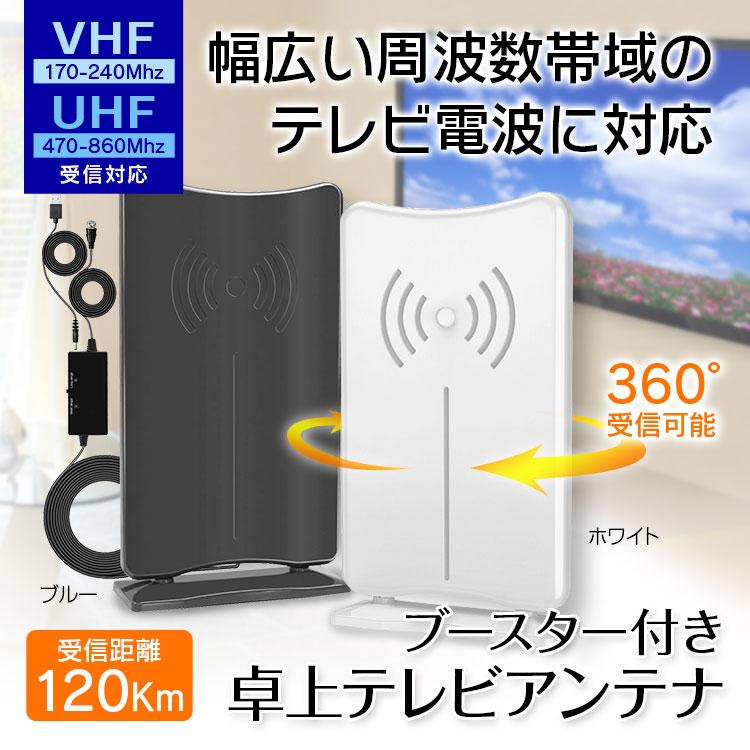 VHF
170-240Mhz
UHF
470-860Mhz
受信対応

幅広い周波数帯域の
テレビ電波に対応

360°
受信可能

ホワイト

ブルー

受信距離
120Km

ブースター付き
卓上テレビアンテナ